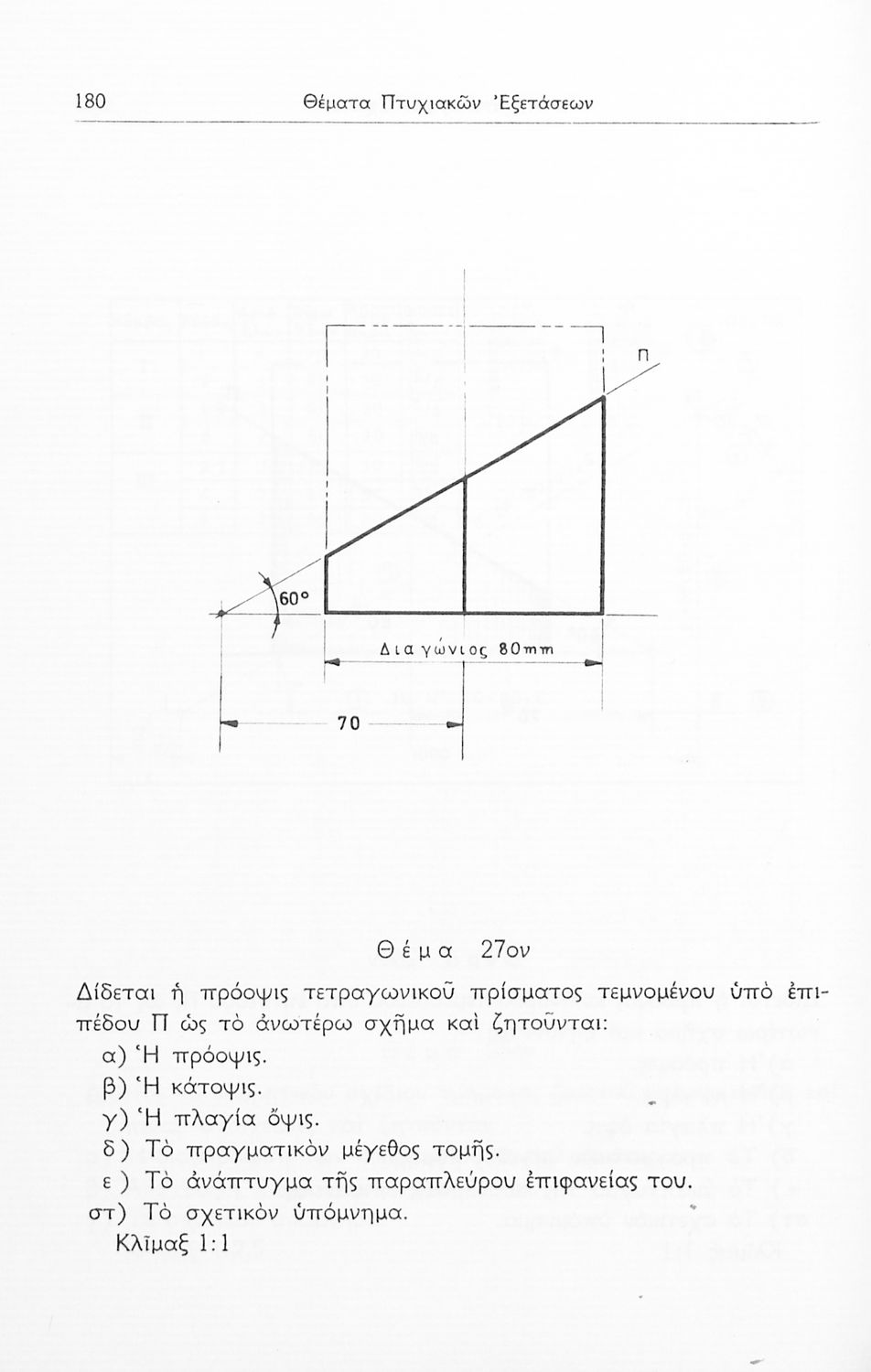 180 Θέματα Πτυχιακῶν Ἐξετάσεων

Π

60°

Διαγώνιος 80mm

70

Θέμα 27ον

Δίδεται ἡ πρόοψις τετραγωνικοῦ πρίσματος τεμνομένου ὑπὸ ἐπιπέδου Π ὡς τὸ ἀνωτέρω σχῆμα καὶ ζητοῦνται:

α) Ἡ πρόοψις.
β) Ἡ κάτοψις.
γ) Ἡ πλαγία ὄψις.
δ) Τὸ πραγματικὸν μέγεθος τομῆς.
ε) Τὸ ἀνάπτυγμα τῆς παραπλεύρου ἐπιφανείας του.
στ) Τὸ σχετικὸν ὑπόμνημα.
Κλῖμαξ 1:1